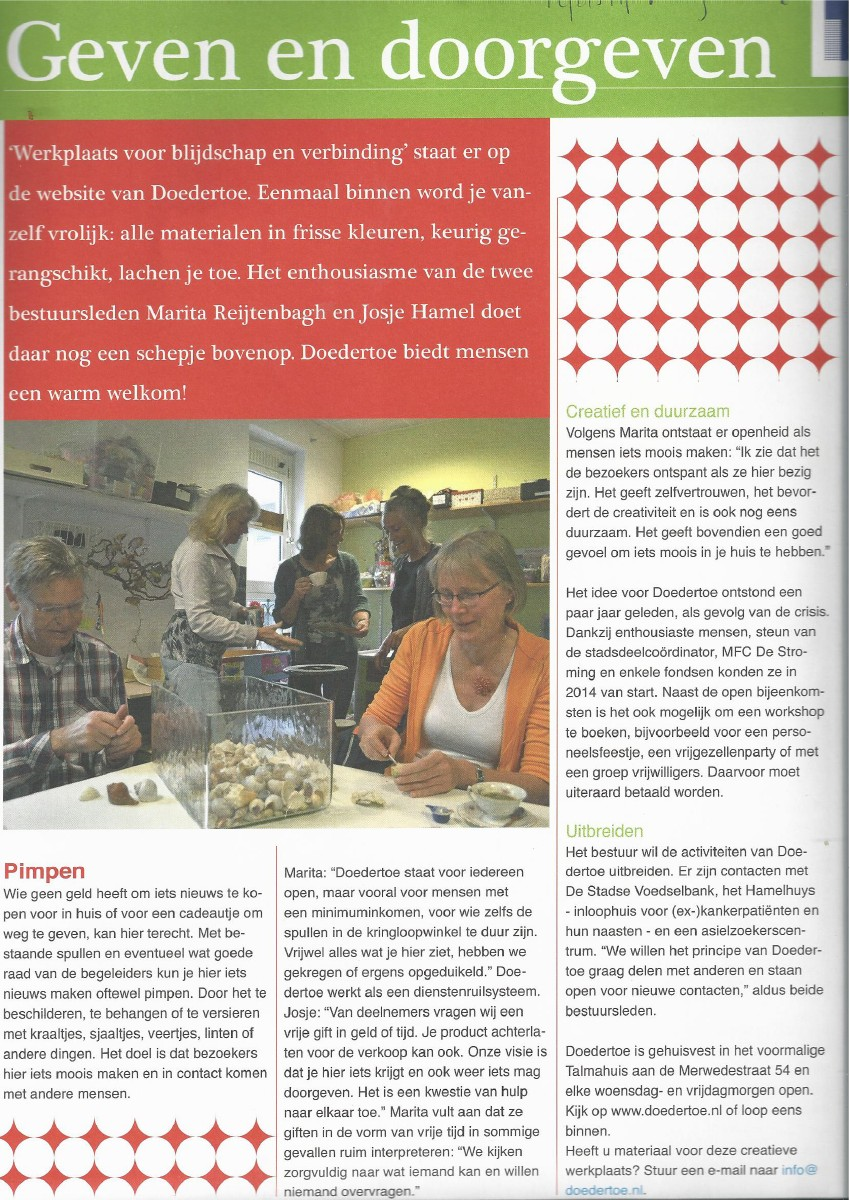 Geven en doorgeven

'Werkplaats voor blijdschap en verbinding' staat er op de website van Doedertoe. Eenmaal binnen word je vanzelf vrolijk: alle materialen in frisse kleuren, keurig gerangschikt, lachen je toe. Het enthousiasme van de twee bestuursleden Marita Reijtenbagh en Josje Hamel doet daar nog een schepje bovenop. Doedertoe biedt mensen een warm welkom!

Pimpen
Wie geen geld heeft om iets nieuws te kopen voor in huis of voor een cadeautje om weg te geven, kan hier terecht. Met bestaande spullen en eventueel wat goede raad van de begeleiders kun je hier iets nieuws maken oftewel pimpen. Door het te beschilderen, te behangen of te versieren met kraaltjes, sjaaltjes, veertjes, linten of andere dingen. Het doel is dat bezoekers hier iets moois maken en in contact komen met andere mensen.

Marita: "Doedertoe staat voor iedereen open, maar vooral voor mensen met een minimuminkomen, voor wie zelfs de spullen in de kringloopwinkel te duur zijn. Vrijwel alles wat je hier ziet, hebben we gekregen of ergens opgeduikeld." Doedertoe werkt als een dienstenruilsysteem. Josje: "Van deelnemers vragen wij een vrije gift in geld of tijd. Je product achterlaten voor de verkoop kan ook. Onze visie is dat je hier iets krijgt en ook weer iets mag doorgeven. Het is een kwestie van hulp naar elkaar toe." Marita vult aan dat ze giften in de vorm van vrije tijd in sommige gevallen ruim interpreteren: "We kijken zorgvuldig naar wat iemand kan en willen niemand overvragen."

Creatief en duurzaam
Volgens Marita ontstaat er openheid als mensen iets moois maken: "Ik zie dat het de bezoekers ontspant als ze hier bezig zijn. Het geeft zelfvertrouwen, het bevordert de creativiteit en is ook nog eens duurzaam. Het geeft bovendien een goed gevoel om iets moois in je huis te hebben."

Het idee voor Doedertoe ontstond een paar jaar geleden, als gevolg van de crisis. Dankzij enthousiaste mensen, steun van de stadsdeelcoördinator, MFC De Stroming en enkele fondsen konden ze in 2014 van start. Naast de open bijeenkomsten is het ook mogelijk om een workshop te boeken, bijvoorbeeld voor een personeelsfeestje, een vrijgezellenparty of met een groep vrijwilligers. Daarvoor moet uiteraard betaald worden.

Uitbreiden
Het bestuur wil de activiteiten van Doedertoe uitbreiden. Er zijn contacten met De Stadse Voedselbank, het Hamelhuys - inloophuis voor (ex-)kankerpatiënten en hun naasten - en een asielzoekerscentrum. "We willen het principe van Doedertoe graag delen met anderen en staan open voor nieuwe contacten," aldus beide bestuursleden.

Doedertoe is gehuisvest in het voormalige Talmahuis aan de Merwedestraat 54 en elke woensdag- en vrijdagmorgen open. Kijk op www.doedertoe.nl of loop eens binnen.
Heeft u materiaal voor deze creatieve werkplaats? Stuur een e-mail naar info@doedertoe.nl.